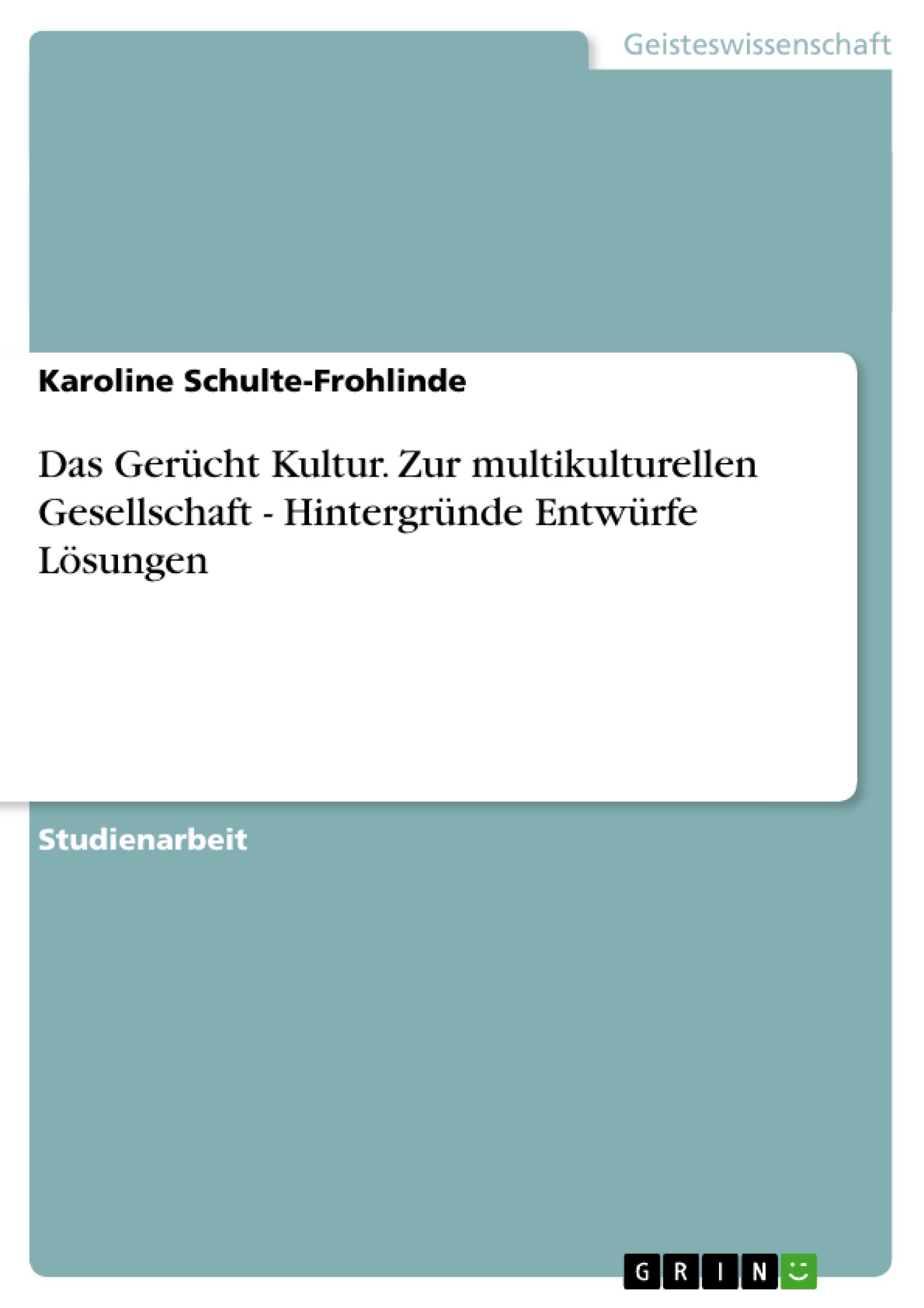 Geisteswissenschaft

Karoline Schulte-Frohlinde

Das Gerücht Kultur. Zur multikulturellen Gesellschaft - Hintergründe Entwürfe Lösungen

Studienarbeit

GRIN